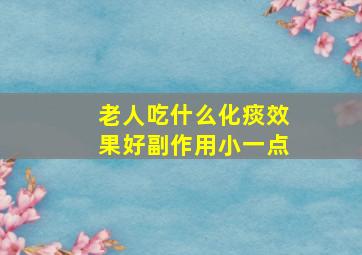 老人吃什么化痰效果好副作用小一点